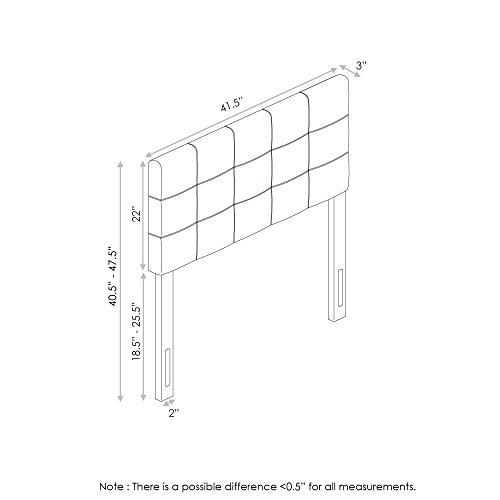 3"

41.5"

22"

40.5" - 47.5"

18.5" - 25.5"

2"

Note : There is a possible difference <0.5" for all measurements.